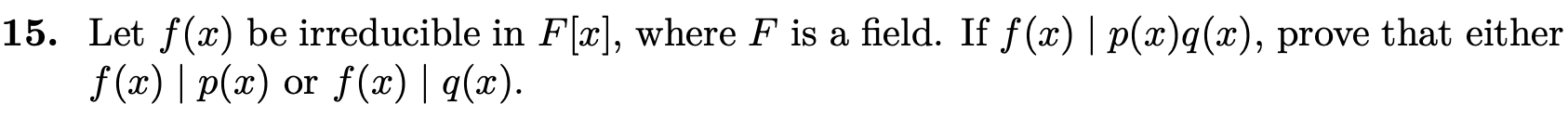 **15.** Let $f(x)$ be irreducible in $F[x]$, where $F$ is a field. If $f(x) \mid p(x)q(x)$, prove that either $f(x) \mid p(x)$ or $f(x) \mid q(x)$.